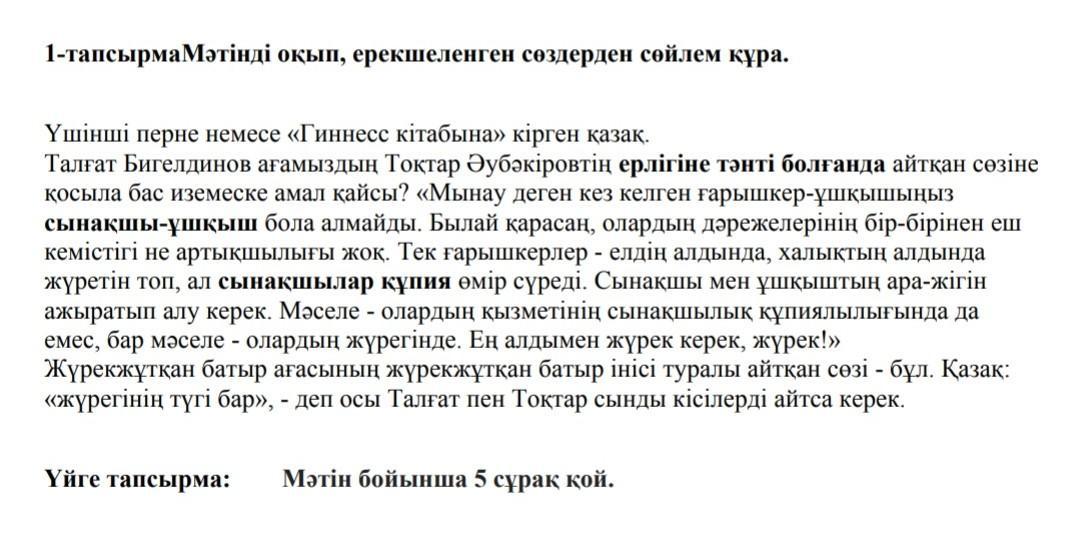 1-тапсырмаМәтінді оқып, ерекшеленген сөздерден сөйлем құра.

Үшінші перне немесе «Гиннесс кітабына» кірген қазақ.
Талғат Бигелдинов ағамыздың Тоқтар Әубәкіровтің ерлігіне тәнті болғанда айтқан сөзіне қосыла бас иземеске амал қайсы? «Мынау деген кез келген ғарышкер-ұшқышыңыз сынақшы-ұшқыш бола алмайды. Былай қарасаң, олардың дәрежелерінің бір-бірінен еш кемістігі не артықшылығы жоқ. Тек ғарышкерлер - елдің алдында, халықтың алдында жүретін топ, ал сынақшылар құпия өмір сүреді. Сынақшы мен ұшқыштың ара-жігін ажыратып алу керек. Мәселе - олардың қызметінің сынақшылық құпиялылығында да емес, бар мәселе - олардың жүрегінде. Ең алдымен жүрек керек, жүрек!»
Жүрекжұтқан батыр ағасының жүрекжұтқан батыр інісі туралы айтқан сөзі - бұл. Қазақ: «жүрегінің түгі бар», - деп осы Талғат пен Тоқтар сынды кісілерді айтса керек.

Үйге тапсырма: Мәтін бойынша 5 сұрақ қой.